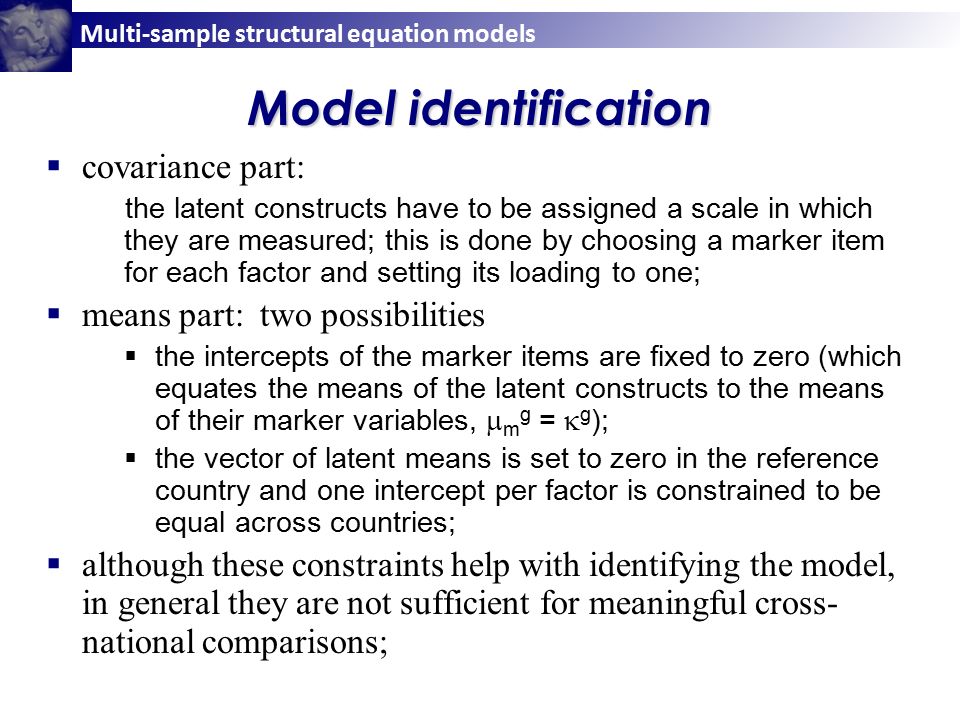 Multi-sample structural equation models

Model identification

▪ covariance part:

the latent constructs have to be assigned a scale in which they are measured; this is done by choosing a marker item for each factor and setting its loading to one;

▪ means part: two possibilities

▪ the intercepts of the marker items are fixed to zero (which equates the means of the latent constructs to the means of their marker variables, $\mu_m^g = \kappa^g$);

▪ the vector of latent means is set to zero in the reference country and one intercept per factor is constrained to be equal across countries;

▪ although these constraints help with identifying the model, in general they are not sufficient for meaningful cross-national comparisons;